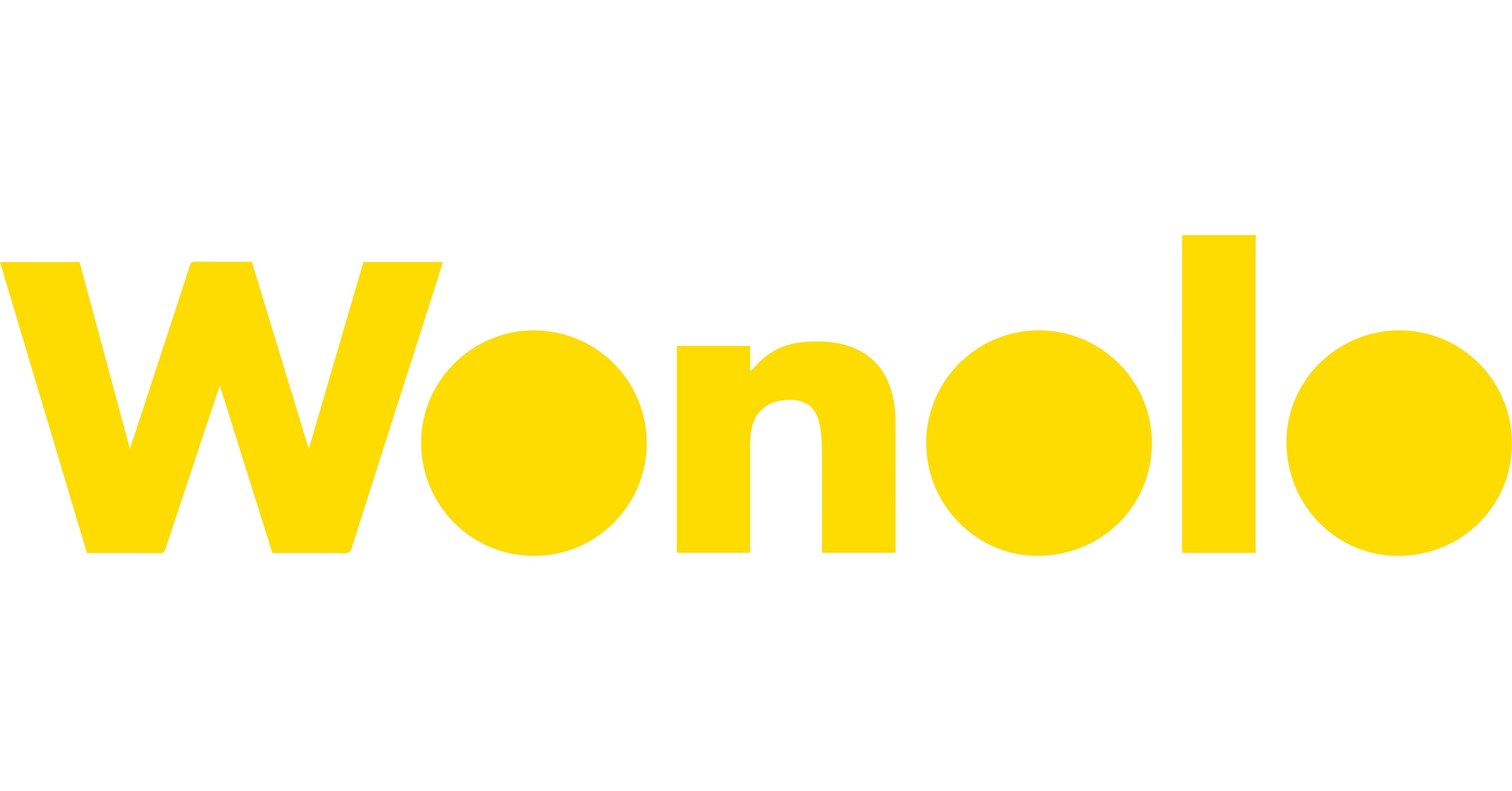 Wonolo